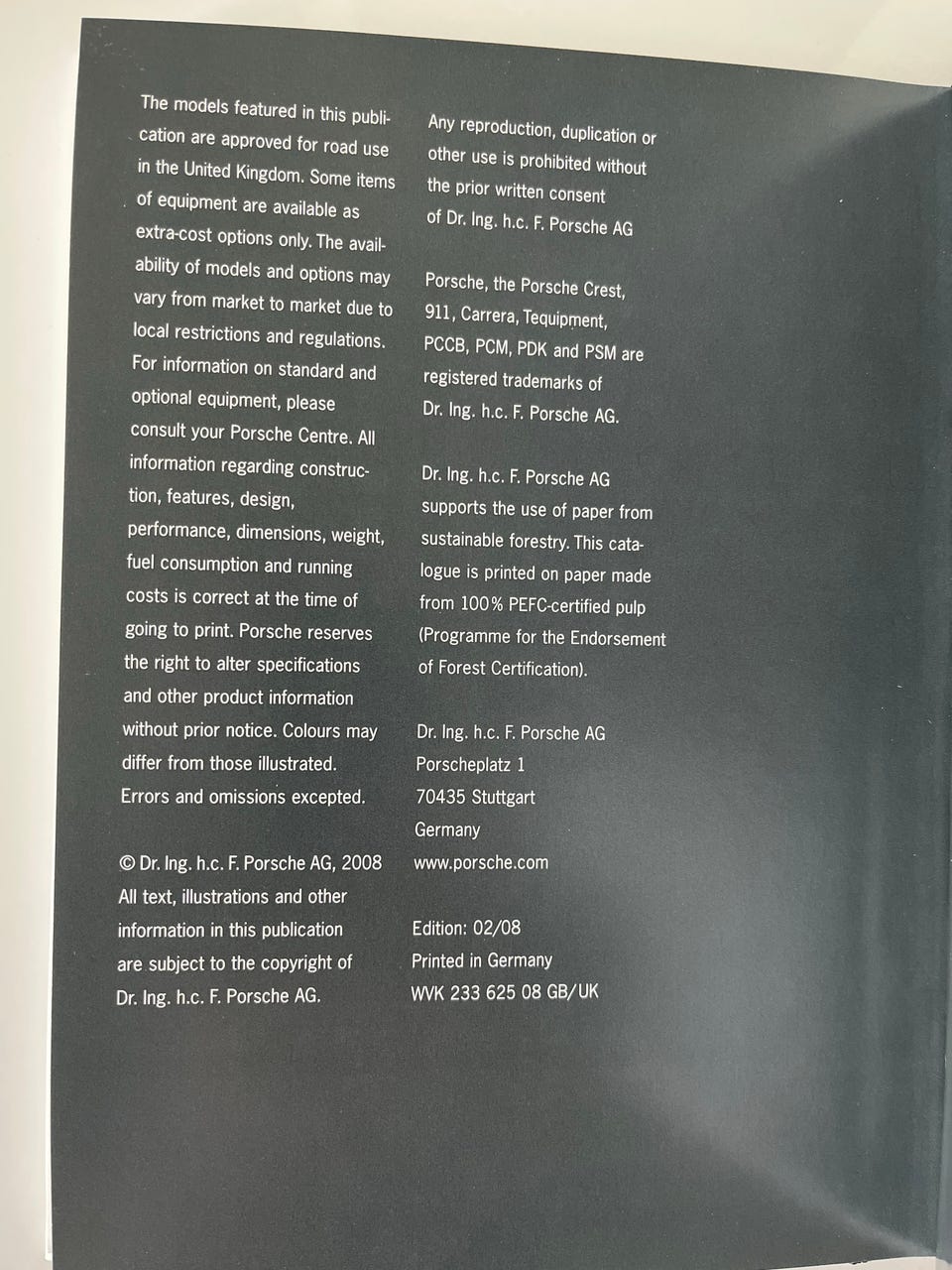 The models featured in this publication are approved for road use in the United Kingdom. Some items of equipment are available as extra-cost options only. The availability of models and options may vary from market to market due to local restrictions and regulations. For information on standard and optional equipment, please consult your Porsche Centre. All information regarding construction, features, design, performance, dimensions, weight, fuel consumption and running costs is correct at the time of going to print. Porsche reserves the right to alter specifications and other product information without prior notice. Colours may differ from those illustrated. Errors and omissions excepted.

© Dr. Ing. h.c. F. Porsche AG, 2008
All text, illustrations and other information in this publication are subject to the copyright of Dr. Ing. h.c. F. Porsche AG.

Any reproduction, duplication or other use is prohibited without the prior written consent of Dr. Ing. h.c. F. Porsche AG

Porsche, the Porsche Crest, 911, Carrera, Tequipment, PCCB, PCM, PDK and PSM are registered trademarks of Dr. Ing. h.c. F. Porsche AG.

Dr. Ing. h.c. F. Porsche AG supports the use of paper from sustainable forestry. This catalogue is printed on paper made from 100% PEFC-certified pulp (Programme for the Endorsement of Forest Certification).

Dr. Ing. h.c. F. Porsche AG
Porscheplatz 1
70435 Stuttgart
Germany
www.porsche.com

Edition: 02/08
Printed in Germany
WVK 233 625 08 GB/UK